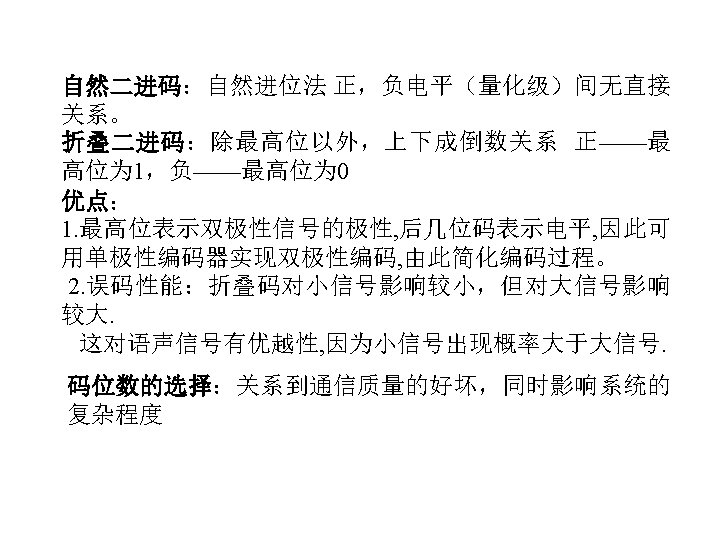 自然二进码：自然进位法 正，负电平（量化级）间无直接关系。

折叠二进码：除最高位以外，上下成倒数关系 正——最高位为1，负——最高位为0

优点：

1.最高位表示双极性信号的极性,后几位码表示电平,因此可用单极性编码器实现双极性编码,由此简化编码过程。

2.误码性能：折叠码对小信号影响较小，但对大信号影响较大.

这对语声信号有优越性,因为小信号出现概率大于大信号.

码位数的选择：关系到通信质量的好坏，同时影响系统的复杂程度